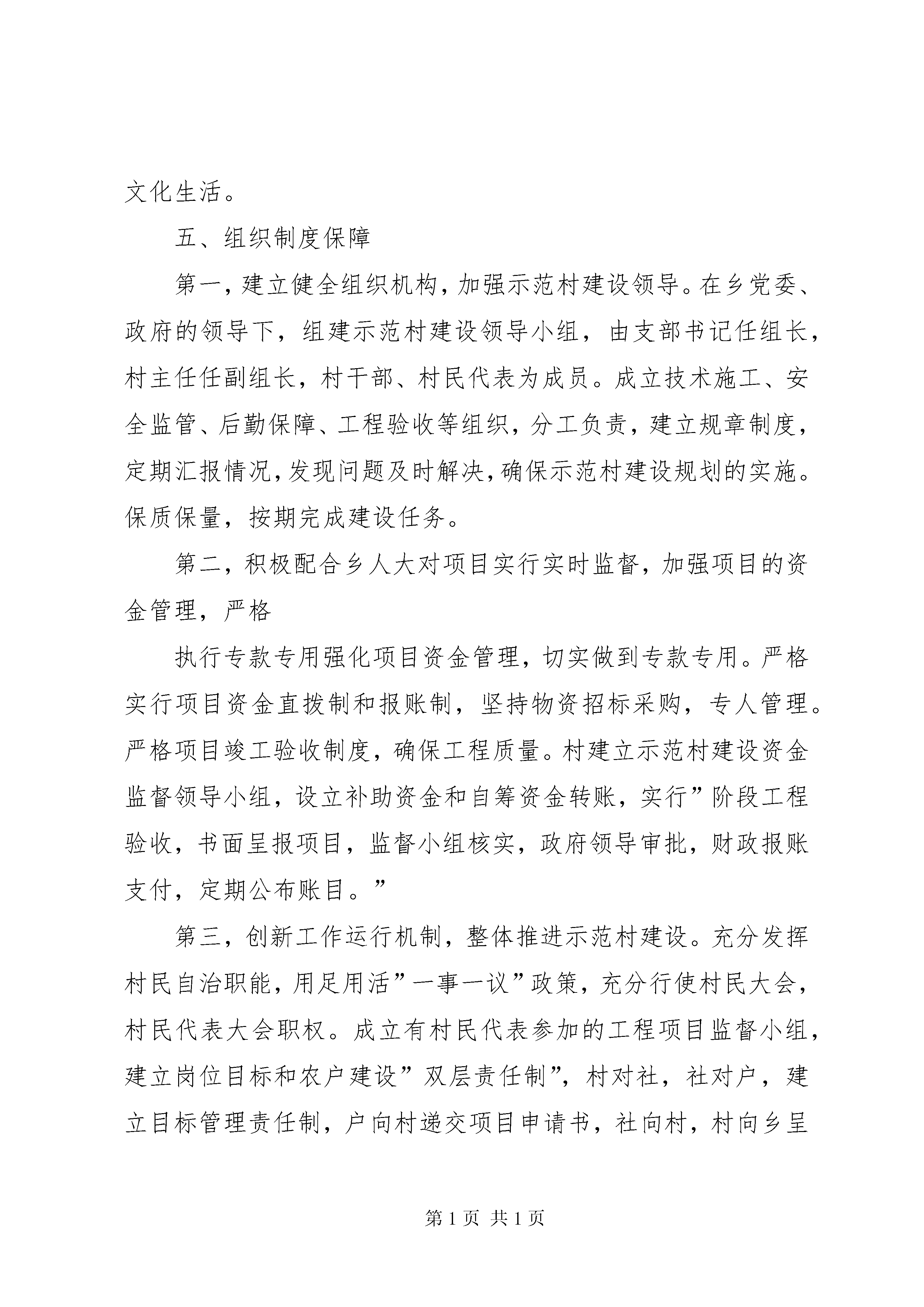 文化生活。

五、组织制度保障

第一，建立健全组织机构，加强示范村建设领导。在乡党委、政府的领导下，组建示范村建设领导小组，由支部书记任组长，村主任任副组长，村干部、村民代表为成员。成立技术施工、安全监管、后勤保障、工程验收等组织，分工负责，建立规章制度，定期汇报情况，发现问题及时解决，确保示范村建设规划的实施。保质保量，按期完成建设任务。

第二，积极配合乡人大对项目实行实时监督，加强项目的资金管理，严格

执行专款专用强化项目资金管理，切实做到专款专用。严格实行项目资金直拨制和报账制，坚持物资招标采购，专人管理。严格项目竣工验收制度，确保工程质量。村建立示范村建设资金监督领导小组，设立补助资金和自筹资金转账，实行”阶段工程验收，书面呈报项目，监督小组核实，政府领导审批，财政报账支付，定期公布账目。”

第三，创新工作运行机制，整体推进示范村建设。充分发挥村民自治职能，用足用活”一事一议”政策，充分行使村民大会，村民代表大会职权。成立有村民代表参加的工程项目监督小组，建立岗位目标和农户建设”双层责任制”，村对社，社对户，建立目标管理责任制，户向村递交项目申请书，社向村，村向乡呈

第1页 共1页